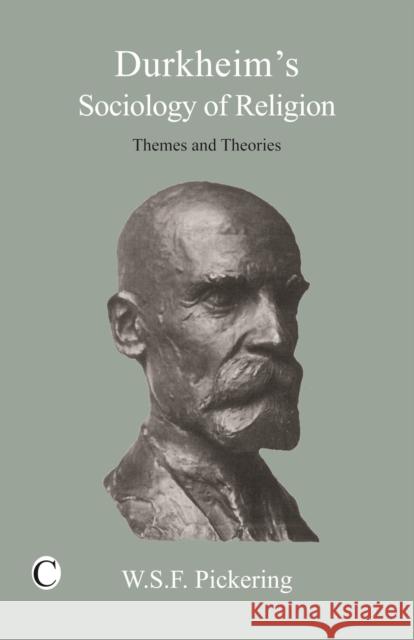 Durkheim's
Sociology of Religion

Themes and Theories

C

W.S.F. Pickering